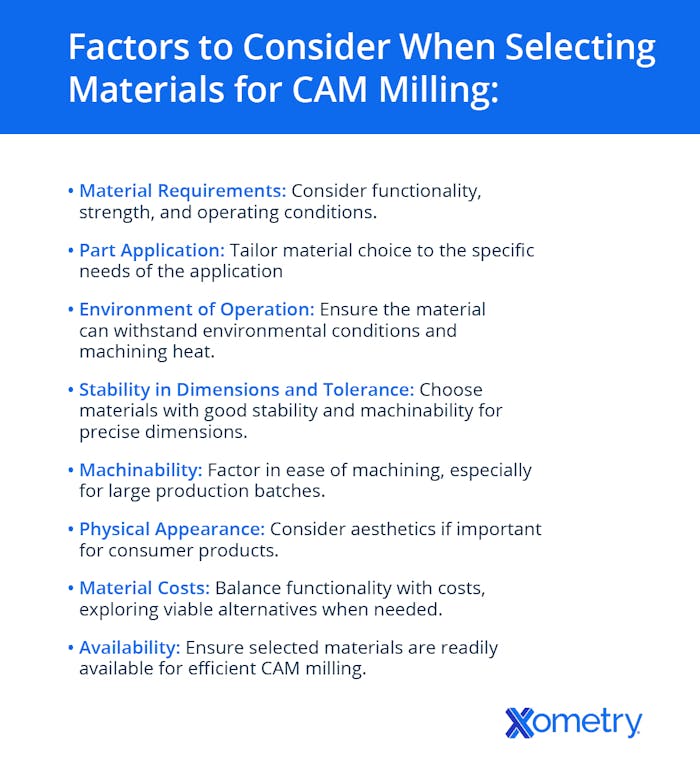 Factors to Consider When Selecting Materials for CAM Milling:

• Material Requirements: Consider functionality, strength, and operating conditions.

• Part Application: Tailor material choice to the specific needs of the application

• Environment of Operation: Ensure the material can withstand environmental conditions and machining heat.

• Stability in Dimensions and Tolerance: Choose materials with good stability and machinability for precise dimensions.

• Machinability: Factor in ease of machining, especially for large production batches.

• Physical Appearance: Consider aesthetics if important for consumer products.

• Material Costs: Balance functionality with costs, exploring viable alternatives when needed.

• Availability: Ensure selected materials are readily available for efficient CAM milling.

Xometry